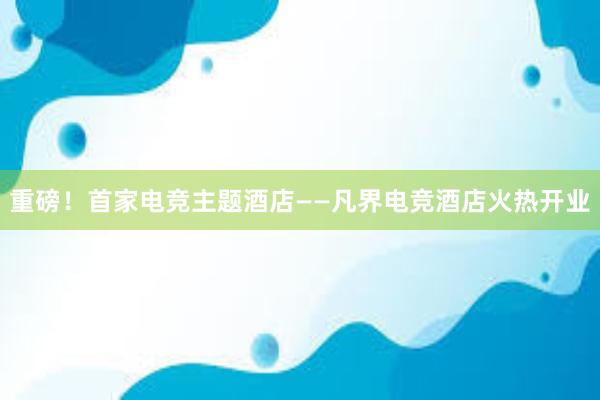 重磅！首家电竞主题酒店——凡界电竞酒店火热开业